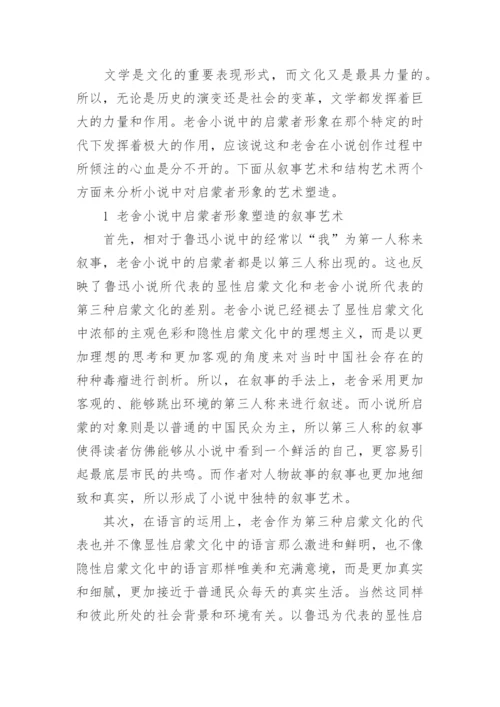 文学是文化的重要表现形式，而文化又是最具力量的。所以，无论是历史的演变还是社会的变革，文学都发挥着巨大的力量和作用。老舍小说中的启蒙者形象在那个特定的时代下发挥着极大的作用，应该说这和老舍在小说创作过程中所倾注的心血是分不开的。下面从叙事艺术和结构艺术两个方面来分析小说中对启蒙者形象的艺术塑造。

1 老舍小说中启蒙者形象塑造的叙事艺术

首先，相对于鲁迅小说中的经常以“我”为第一人称来叙事，老舍小说中的启蒙者都是以第三人称出现的。这也反映了鲁迅小说所代表的显性启蒙文化和老舍小说所代表的第三种启蒙文化的差别。老舍小说已经褪去了显性启蒙文化中浓郁的主观色彩和隐性启蒙文化中的理想主义，而是以更加理想的思考和更加客观的角度来对当时中国社会存在的种种毒瘤进行剖析。所以，在叙事的手法上，老舍采用更加客观的、能够跳出环境的第三人称来进行叙述。而小说所启蒙的对象则是以普通的中国民众为主，所以第三人称的叙事使得读者仿佛能够从小说中看到一个鲜活的自己，更容易引起最底层市民的共鸣。而作者对人物故事的叙事也更加地细致和真实，所以形成了小说中独特的叙事艺术。

其次，在语言的运用上，老舍作为第三种启蒙文化的代表也并不像显性启蒙文化中的语言那么激进和鲜明，也不像隐性启蒙文化中的语言那样唯美和充满意境，而是更加真实和细腻，更加接近于普通民众每天的真实生活。当然这同样和彼此所处的社会背景和环境有关。以鲁迅为代表的显性启